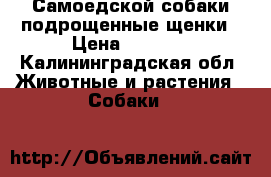 Самоедской собаки подрощенные щенки
Цена
Калининградская обл
Животные и растения
Собаки

http://Объявлений.сайт